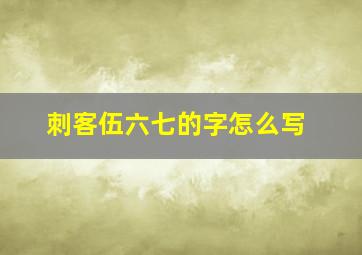 刺客伍六七的字怎么写